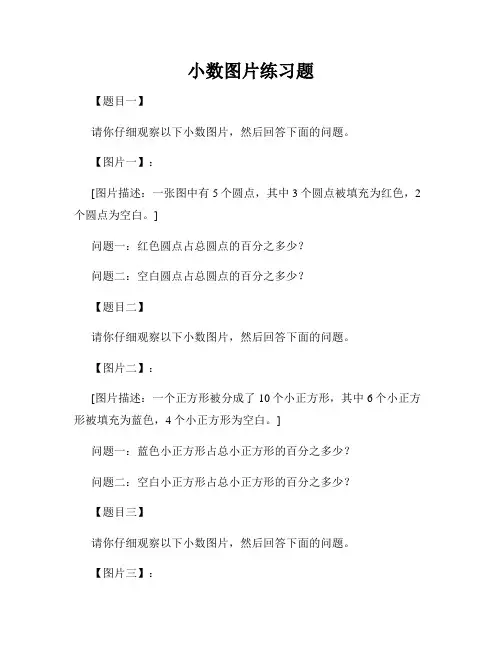 小数图片练习题

【题目一】

请你仔细观察以下小数图片，然后回答下面的问题。

【图片一】：

[图片描述：一张图中有 5 个圆点，其中 3 个圆点被填充为红色，2 个圆点为空白。]

问题一：红色圆点占总圆点的百分之多少？

问题二：空白圆点占总圆点的百分之多少？

【题目二】

请你仔细观察以下小数图片，然后回答下面的问题。

【图片二】：

[图片描述：一个正方形被分成了 10 个小正方形，其中 6 个小正方形被填充为蓝色，4 个小正方形为空白。]

问题一：蓝色小正方形占总小正方形的百分之多少？

问题二：空白小正方形占总小正方形的百分之多少？

【题目三】

请你仔细观察以下小数图片，然后回答下面的问题。

【图片三】：